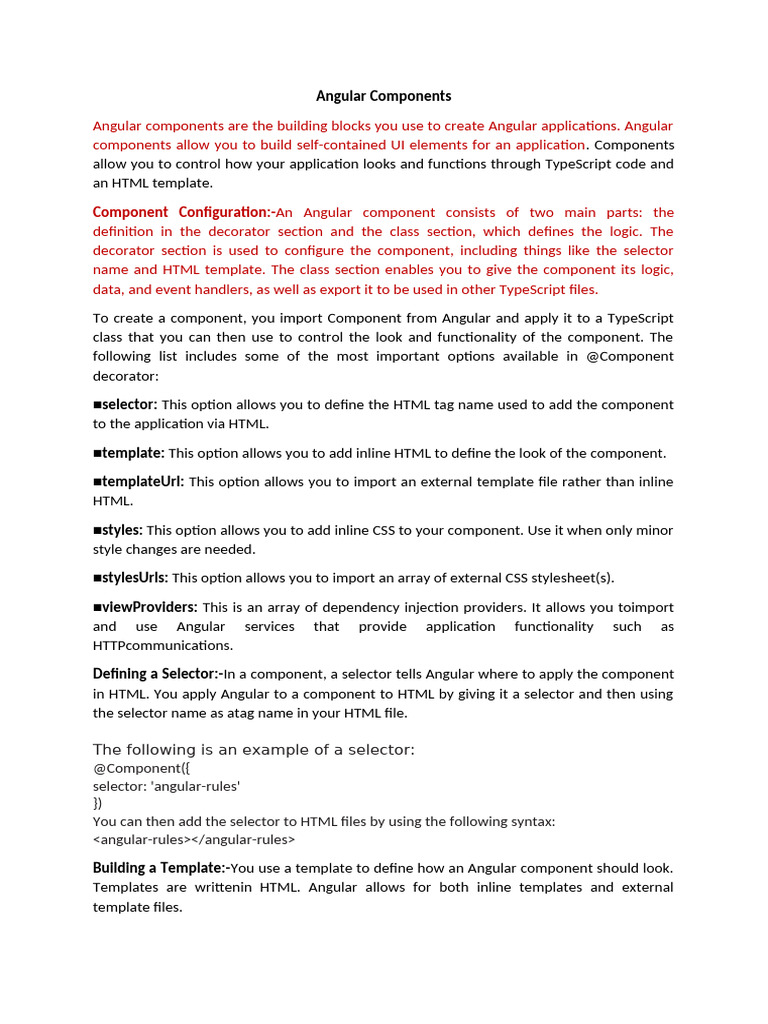 Angular Components

Angular components are the building blocks you use to create Angular applications. Angular components allow you to build self-contained UI elements for an application. Components allow you to control how your application looks and functions through TypeScript code and an HTML template.

Component Configuration:-An Angular component consists of two main parts: the definition in the decorator section and the class section, which defines the logic. The decorator section is used to configure the component, including things like the selector name and HTML template. The class section enables you to give the component its logic, data, and event handlers, as well as export it to be used in other TypeScript files.

To create a component, you import Component from Angular and apply it to a TypeScript class that you can then use to control the look and functionality of the component. The following list includes some of the most important options available in @Component decorator:

■selector: This option allows you to define the HTML tag name used to add the component to the application via HTML.

■template: This option allows you to add inline HTML to define the look of the component.

■templateUrl: This option allows you to import an external template file rather than inline HTML.

■styles: This option allows you to add inline CSS to your component. Use it when only minor style changes are needed.

■stylesUrls: This option allows you to import an array of external CSS stylesheet(s).

■viewProviders: This is an array of dependency injection providers. It allows you toimport and use Angular services that provide application functionality such as HTTPcommunications.

Defining a Selector:-In a component, a selector tells Angular where to apply the component in HTML. You apply Angular to a component to HTML by giving it a selector and then using the selector name as atag name in your HTML file.

The following is an example of a selector:
@Component({
selector: 'angular-rules'
})
You can then add the selector to HTML files by using the following syntax:
<angular-rules></angular-rules>

Building a Template:-You use a template to define how an Angular component should look. Templates are writtenin HTML. Angular allows for both inline templates and external template files.